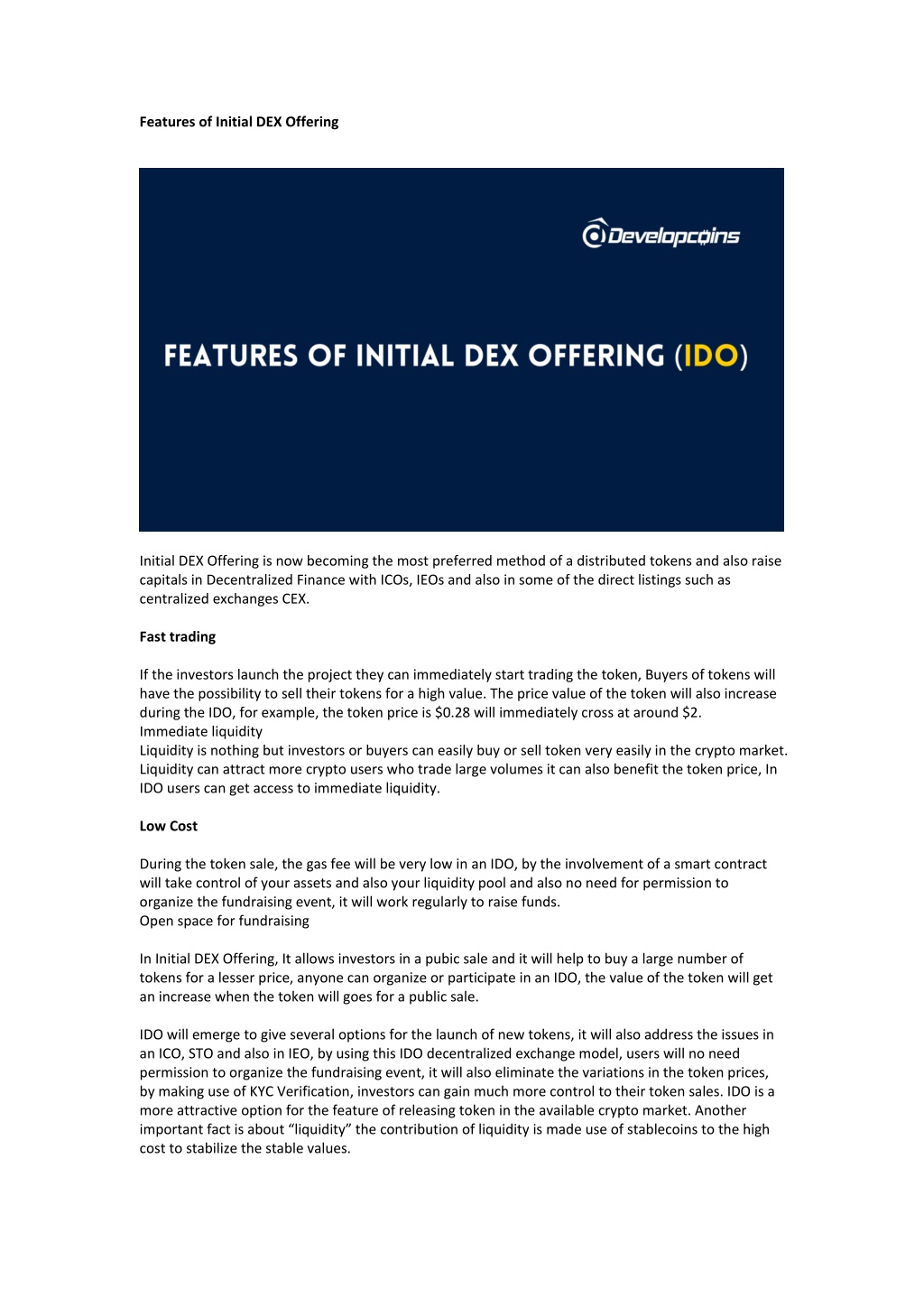 Features of Initial DEX Offering

Developcoins

FEATURES OF INITIAL DEX OFFERING (IDO)

Initial DEX Offering is now becoming the most preferred method of a distributed tokens and also raise capitals in Decentralized Finance with ICOs, IEOs and also in some of the direct listings such as centralized exchanges CEX.

Fast trading

If the investors launch the project they can immediately start trading the token, Buyers of tokens will have the possibility to sell their tokens for a high value. The price value of the token will also increase during the IDO, for example, the token price is \$0.28 will immediately cross at around \$2.
Immediate liquidity
Liquidity is nothing but investors or buyers can easily buy or sell token very easily in the crypto market. Liquidity can attract more crypto users who trade large volumes it can also benefit the token price, In IDO users can get access to immediate liquidity.

Low Cost

During the token sale, the gas fee will be very low in an IDO, by the involvement of a smart contract will take control of your assets and also your liquidity pool and also no need for permission to organize the fundraising event, it will work regularly to raise funds.
Open space for fundraising

In Initial DEX Offering, It allows investors in a pubic sale and it will help to buy a large number of tokens for a lesser price, anyone can organize or participate in an IDO, the value of the token will get an increase when the token will goes for a public sale.

IDO will emerge to give several options for the launch of new tokens, it will also address the issues in an ICO, STO and also in IEO, by using this IDO decentralized exchange model, users will no need permission to organize the fundraising event, it will also eliminate the variations in the token prices, by making use of KYC Verification, investors can gain much more control to their token sales. IDO is a more attractive option for the feature of releasing token in the available crypto market. Another important fact is about “liquidity” the contribution of liquidity is made use of stablecoins to the high cost to stabilize the stable values.